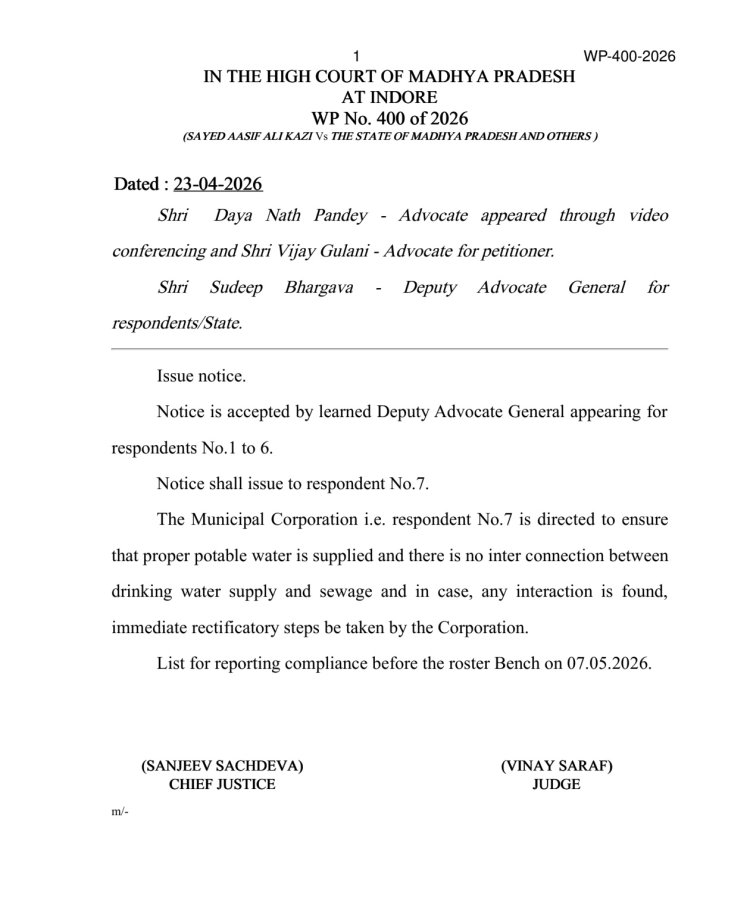 1 WP-400-2026

IN THE HIGH COURT OF MADHYA PRADESH
AT INDORE
WP No. 400 of 2026
(SAYED AASIF ALI KAZI Vs THE STATE OF MADHYA PRADESH AND OTHERS )

Dated : 23-04-2026

Shri Daya Nath Pandey - Advocate appeared through video conferencing and Shri Vijay Gulani - Advocate for petitioner.

Shri Sudeep Bhargava - Deputy Advocate General for respondents/State.

Issue notice.

Notice is accepted by learned Deputy Advocate General appearing for respondents No.1 to 6.

Notice shall issue to respondent No.7.

The Municipal Corporation i.e. respondent No.7 is directed to ensure that proper potable water is supplied and there is no inter connection between drinking water supply and sewage and in case, any interaction is found, immediate rectificatory steps be taken by the Corporation.

List for reporting compliance before the roster Bench on 07.05.2026.

(SANJEEV SACHDEVA)
CHIEF JUSTICE

(VINAY SARAF)
JUDGE

m/-